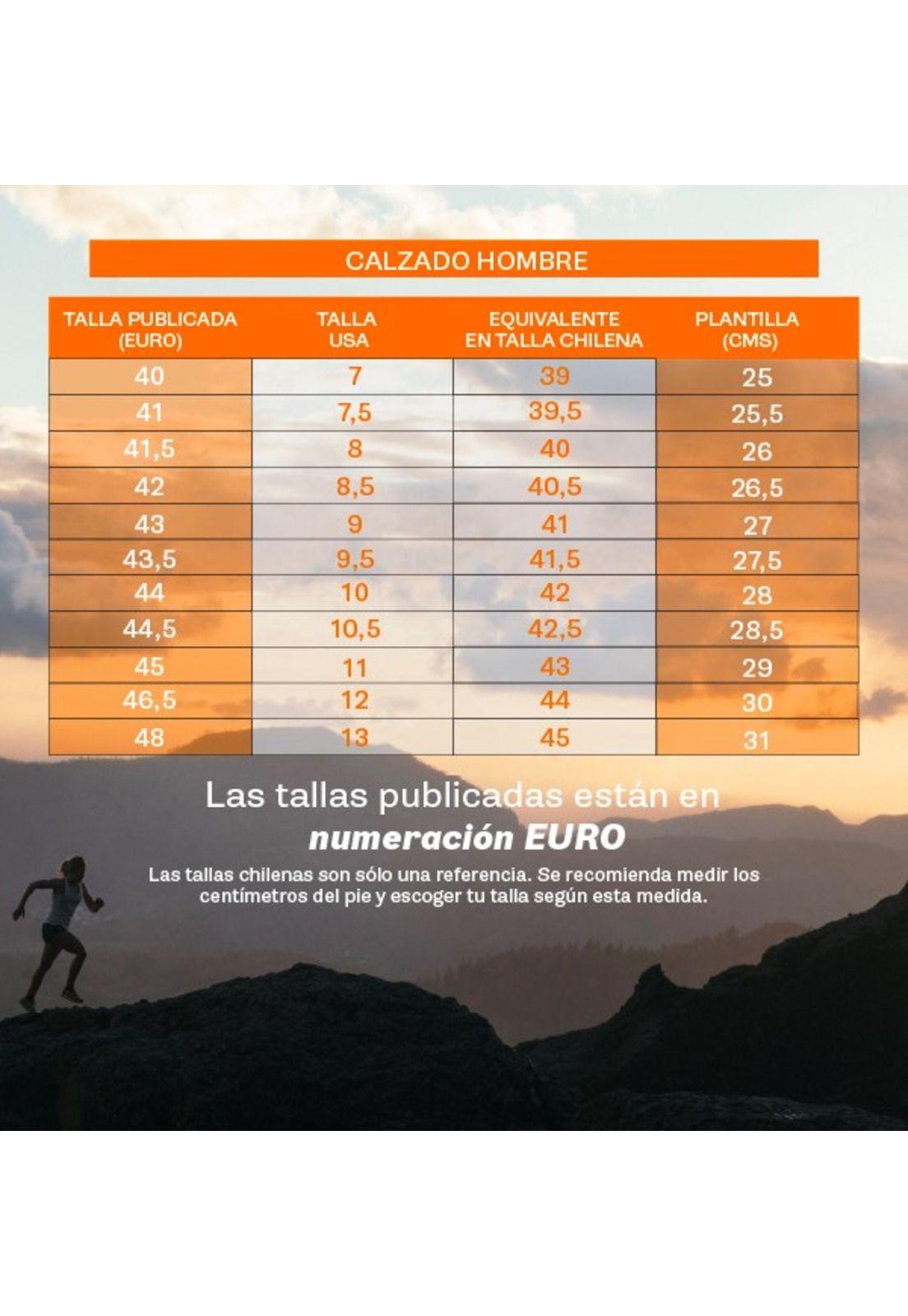 CALZADO HOMBRE

| TALLA PUBLICADA (EURO) | TALLA USA | EQUIVALENTE EN TALLA CHILENA | PLANTILLA (CMS) |
|---|---|---|---|
| 40 | 7 | 39 | 25 |
| 41 | 7,5 | 39,5 | 25,5 |
| 41,5 | 8 | 40 | 26 |
| 42 | 8,5 | 40,5 | 26,5 |
| 43 | 9 | 41 | 27 |
| 43,5 | 9,5 | 41,5 | 27,5 |
| 44 | 10 | 42 | 28 |
| 44,5 | 10,5 | 42,5 | 28,5 |
| 45 | 11 | 43 | 29 |
| 46,5 | 12 | 44 | 30 |
| 48 | 13 | 45 | 31 |

Las tallas publicadas están en numeración EURO

Las tallas chilenas son sólo una referencia. Se recomienda medir los centímetros del pie y escoger tu talla según esta medida.